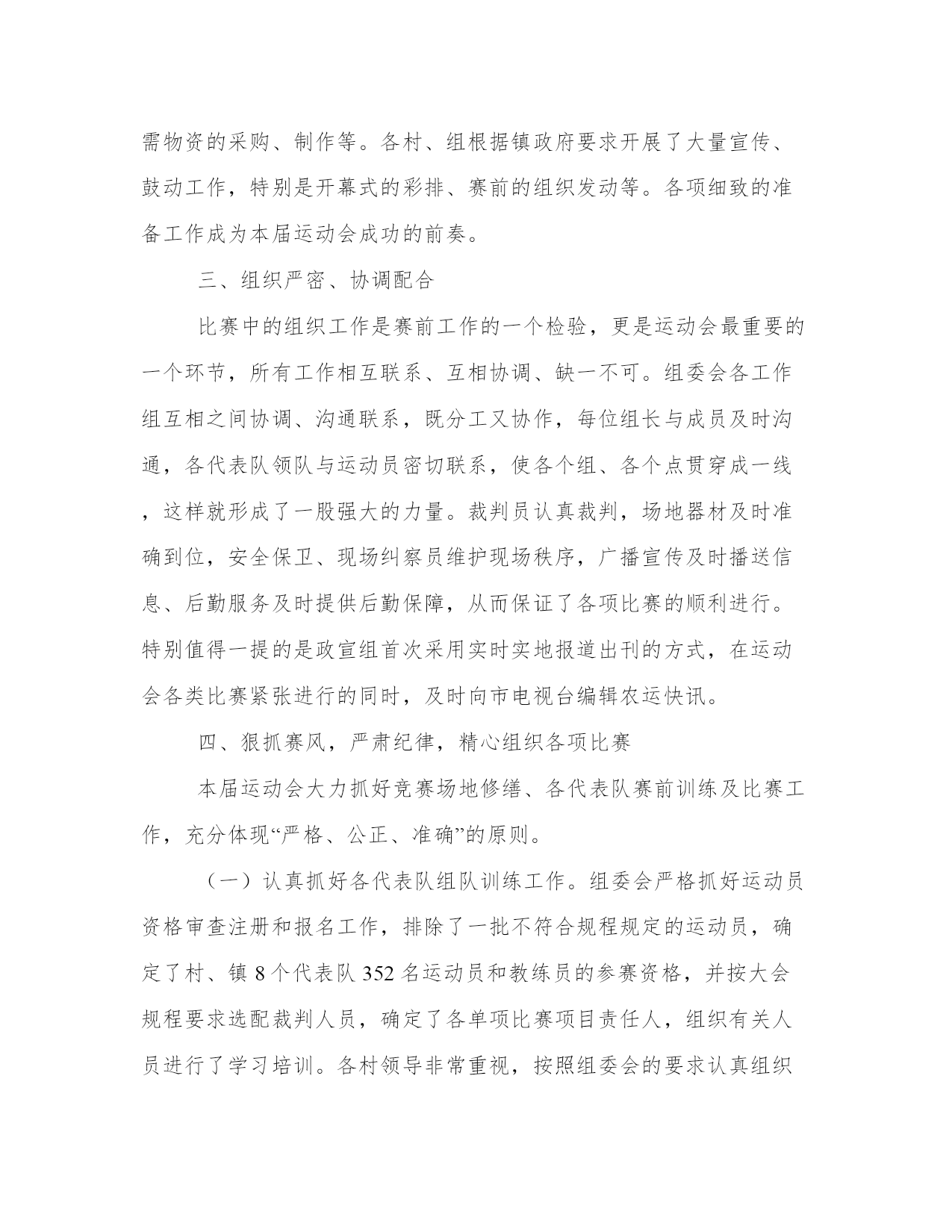 需物资的采购、制作等。各村、组根据镇政府要求开展了大量宣传、鼓动工作，特别是开幕式的彩排、赛前的组织发动等。各项细致的准备工作成为本届运动会成功的前奏。

三、组织严密、协调配合

比赛中的组织工作是赛前工作的一个检验，更是运动会最重要的一个环节，所有工作相互联系、互相协调、缺一不可。组委会各工作组互相之间协调、沟通联系，既分工又协作，每位组长与成员及时沟通，各代表队领队与运动员密切联系，使各个组、各个点贯穿成一线，这样就形成了一股强大的力量。裁判员认真裁判，场地器材及时准确到位，安全保卫、现场纠察员维护现场秩序，广播宣传及时播送信息、后勤服务及时提供后勤保障，从而保证了各项比赛的顺利进行。特别值得一提的是政宣组首次采用实时实地报道出刊的方式，在运动会各类比赛紧张进行的同时，及时向市电视台编辑农运快讯。

四、狠抓赛风，严肃纪律，精心组织各项比赛

本届运动会大力抓好竞赛场地修缮、各代表队赛前训练及比赛工作，充分体现“严格、公正、准确”的原则。

（一）认真抓好各代表队组队训练工作。组委会严格抓好运动员资格审查注册和报名工作，排除了一批不符合规程规定的运动员，确定了村、镇 8 个代表队 352 名运动员和教练员的参赛资格，并按大会规程要求选配裁判人员，确定了各单项比赛项目责任人，组织有关人员进行了学习培训。各村领导非常重视，按照组委会的要求认真组织